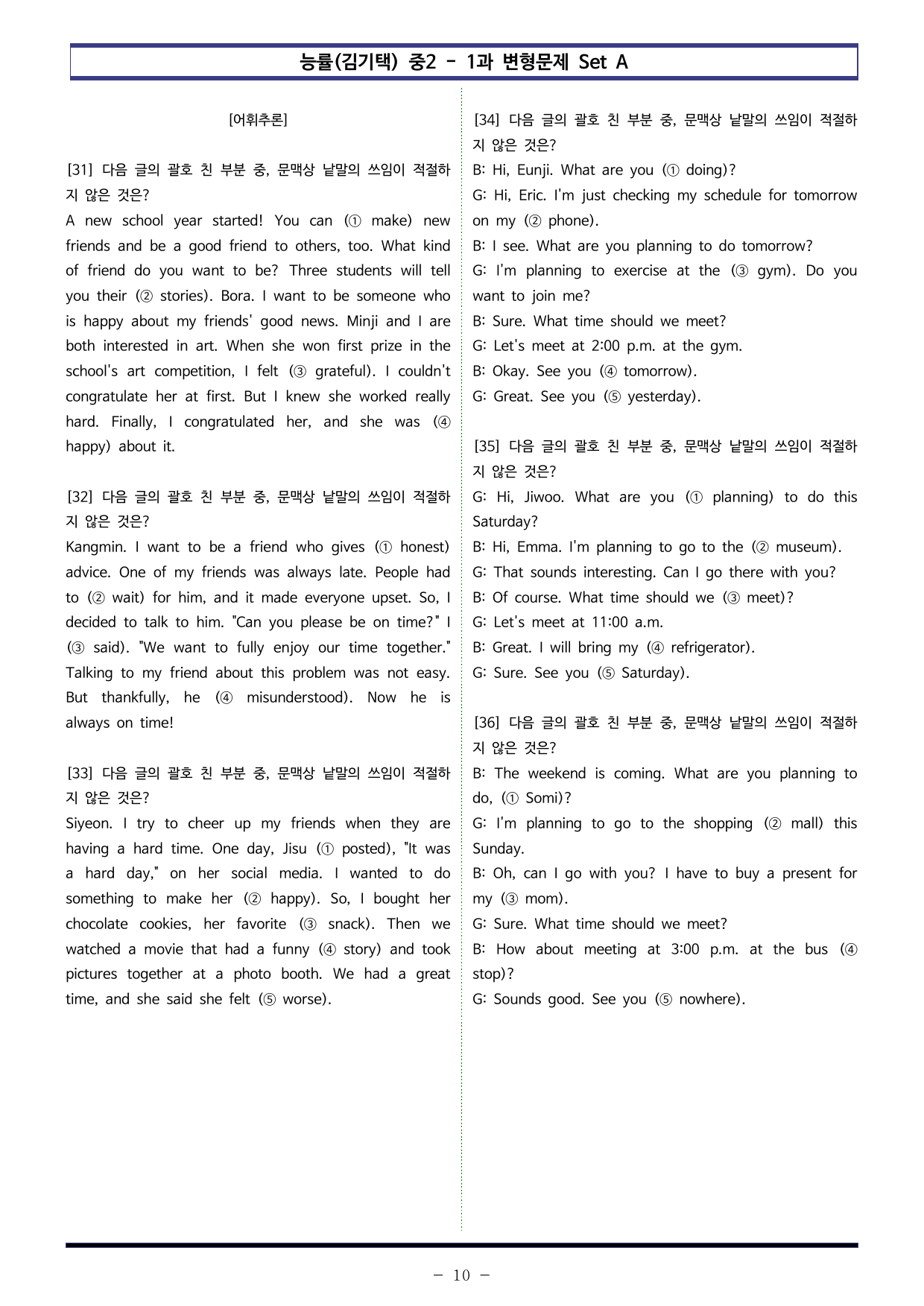 능률(김기택) 중2 - 1과 변형문제 Set A

[어휘추론]

[31] 다음 글의 괄호 친 부분 중, 문맥상 낱말의 쓰임이 적절하지 않은 것은?
A new school year started! You can (① make) new friends and be a good friend to others, too. What kind of friend do you want to be? Three students will tell you their (② stories). Bora. I want to be someone who is happy about my friends' good news. Minji and I are both interested in art. When she won first prize in the school's art competition, I felt (③ grateful). I couldn't congratulate her at first. But I knew she worked really hard. Finally, I congratulated her, and she was (④ happy) about it.

[32] 다음 글의 괄호 친 부분 중, 문맥상 낱말의 쓰임이 적절하지 않은 것은?
Kangmin. I want to be a friend who gives (① honest) advice. One of my friends was always late. People had to (② wait) for him, and it made everyone upset. So, I decided to talk to him. "Can you please be on time?" I (③ said). "We want to fully enjoy our time together." Talking to my friend about this problem was not easy. But thankfully, he (④ misunderstood). Now he is always on time!

[33] 다음 글의 괄호 친 부분 중, 문맥상 낱말의 쓰임이 적절하지 않은 것은?
Siyeon. I try to cheer up my friends when they are having a hard time. One day, Jisu (① posted), "It was a hard day," on her social media. I wanted to do something to make her (② happy). So, I bought her chocolate cookies, her favorite (③ snack). Then we watched a movie that had a funny (④ story) and took pictures together at a photo booth. We had a great time, and she said she felt (⑤ worse).

[34] 다음 글의 괄호 친 부분 중, 문맥상 낱말의 쓰임이 적절하지 않은 것은?
B: Hi, Eunji. What are you (① doing)?
G: Hi, Eric. I'm just checking my schedule for tomorrow on my (② phone).
B: I see. What are you planning to do tomorrow?
G: I'm planning to exercise at the (③ gym). Do you want to join me?
B: Sure. What time should we meet?
G: Let's meet at 2:00 p.m. at the gym.
B: Okay. See you (④ tomorrow).
G: Great. See you (⑤ yesterday).

[35] 다음 글의 괄호 친 부분 중, 문맥상 낱말의 쓰임이 적절하지 않은 것은?
G: Hi, Jiwoo. What are you (① planning) to do this Saturday?
B: Hi, Emma. I'm planning to go to the (② museum).
G: That sounds interesting. Can I go there with you?
B: Of course. What time should we (③ meet)?
G: Let's meet at 11:00 a.m.
B: Great. I will bring my (④ refrigerator).
G: Sure. See you (⑤ Saturday).

[36] 다음 글의 괄호 친 부분 중, 문맥상 낱말의 쓰임이 적절하지 않은 것은?
B: The weekend is coming. What are you planning to do, (① Somi)?
G: I'm planning to go to the shopping (② mall) this Sunday.
B: Oh, can I go with you? I have to buy a present for my (③ mom).
G: Sure. What time should we meet?
B: How about meeting at 3:00 p.m. at the bus (④ stop)?
G: Sounds good. See you (⑤ nowhere).

- 10 -